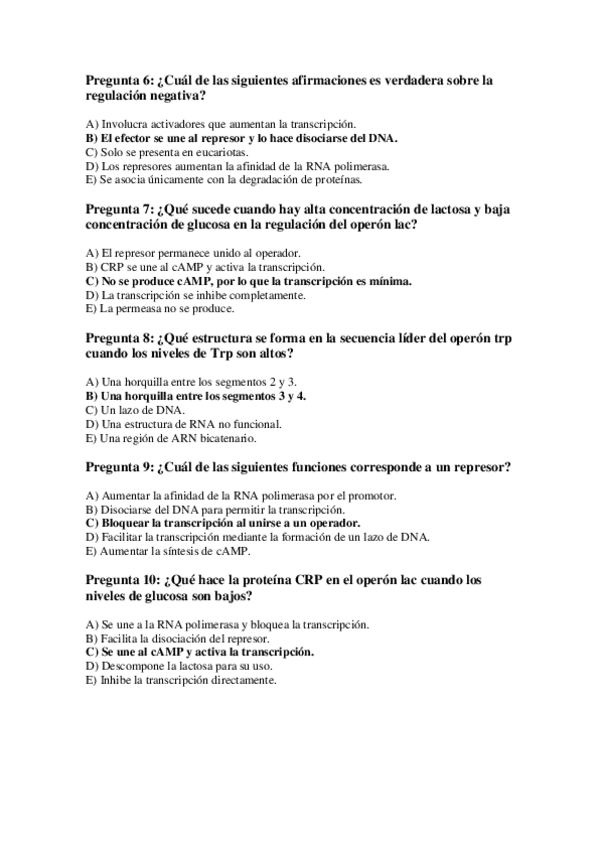 Pregunta 6: ¿Cuál de las siguientes afirmaciones es verdadera sobre la regulación negativa?

A) Involucra activadores que aumentan la transcripción.
B) El efector se une al represor y lo hace disociarse del DNA.
C) Solo se presenta en eucariotas.
D) Los represores aumentan la afinidad de la RNA polimerasa.
E) Se asocia únicamente con la degradación de proteínas.

Pregunta 7: ¿Qué sucede cuando hay alta concentración de lactosa y baja concentración de glucosa en la regulación del operón lac?

A) El represor permanece unido al operador.
B) CRP se une al cAMP y activa la transcripción.
C) No se produce cAMP, por lo que la transcripción es mínima.
D) La transcripción se inhibe completamente.
E) La permeasa no se produce.

Pregunta 8: ¿Qué estructura se forma en la secuencia líder del operón trp cuando los niveles de Trp son altos?

A) Una horquilla entre los segmentos 2 y 3.
B) Una horquilla entre los segmentos 3 y 4.
C) Un lazo de DNA.
D) Una estructura de RNA no funcional.
E) Una región de ARN bicatenario.

Pregunta 9: ¿Cuál de las siguientes funciones corresponde a un represor?

A) Aumentar la afinidad de la RNA polimerasa por el promotor.
B) Disociarse del DNA para permitir la transcripción.
C) Bloquear la transcripción al unirse a un operador.
D) Facilitar la transcripción mediante la formación de un lazo de DNA.
E) Aumentar la síntesis de cAMP.

Pregunta 10: ¿Qué hace la proteína CRP en el operón lac cuando los niveles de glucosa son bajos?

A) Se une a la RNA polimerasa y bloquea la transcripción.
B) Facilita la disociación del represor.
C) Se une al cAMP y activa la transcripción.
D) Descompone la lactosa para su uso.
E) Inhibe la transcripción directamente.